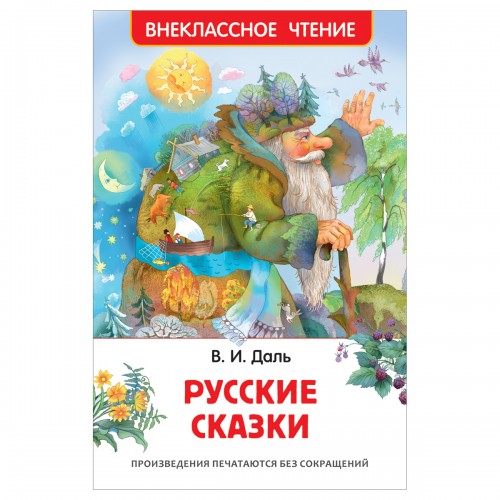 ВНЕКЛАССНОЕ ЧТЕНИЕ

В. И. Даль

РУССКИЕ СКАЗКИ

ПРОИЗВЕДЕНИЯ ПЕЧАТАЮТСЯ БЕЗ СОКРАЩЕНИЙ